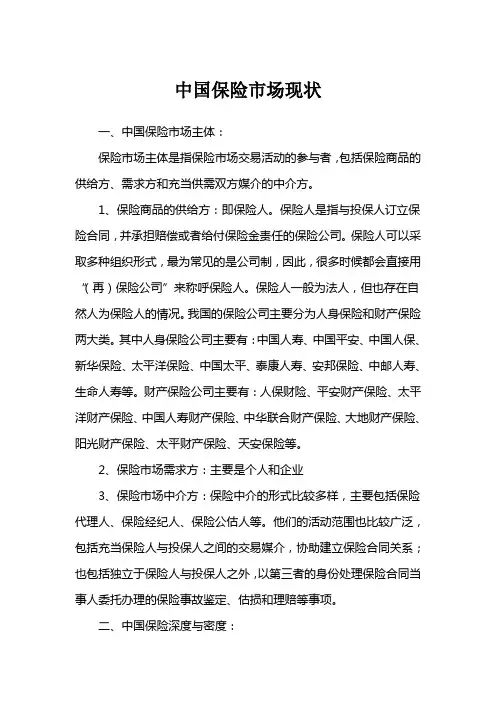 中国保险市场现状

一、中国保险市场主体：

保险市场主体是指保险市场交易活动的参与者，包括保险商品的供给方、需求方和充当供需双方媒介的中介方。

1、保险商品的供给方：即保险人。保险人是指与投保人订立保险合同，并承担赔偿或者给付保险金责任的保险公司。保险人可以采取多种组织形式，最为常见的是公司制，因此，很多时候都会直接用“(再)保险公司”来称呼保险人。保险人一般为法人，但也存在自然人为保险人的情况。我国的保险公司主要分为人身保险和财产保险两大类。其中人身保险公司主要有：中国人寿、中国平安、中国人保、新华保险、太平洋保险、中国太平、泰康人寿、安邦保险、中邮人寿、生命人寿等。财产保险公司主要有：人保财险、平安财产保险、太平洋财产保险、中国人寿财产保险、中华联合财产保险、大地财产保险、阳光财产保险、太平财产保险、天安保险等。

2、保险市场需求方：主要是个人和企业

3、保险市场中介方：保险中介的形式比较多样，主要包括保险代理人、保险经纪人、保险公估人等。他们的活动范围也比较广泛，包括充当保险人与投保人之间的交易媒介，协助建立保险合同关系；也包括独立于保险人与投保人之外，以第三者的身份处理保险合同当事人委托办理的保险事故鉴定、估损和理赔等事项。

二、中国保险深度与密度：